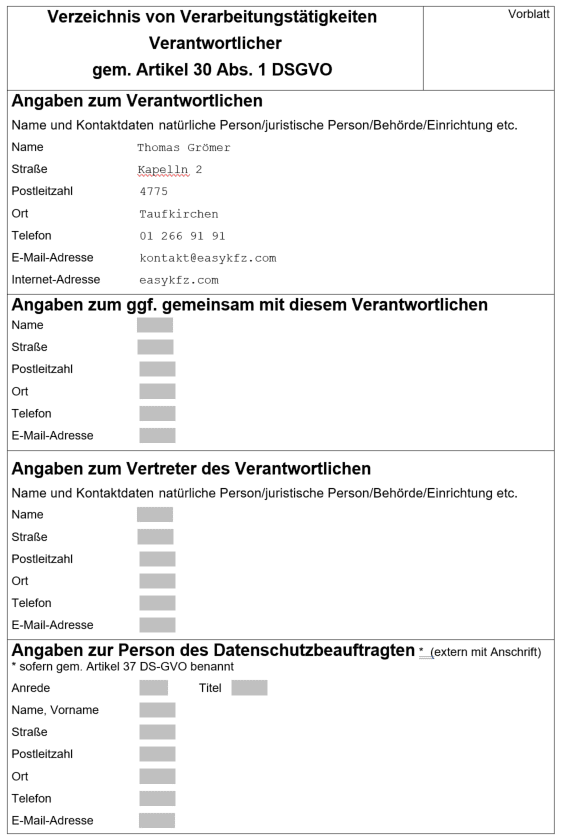 Verzeichnis von Verarbeitungstätigkeiten
Verantwortlicher
gem. Artikel 30 Abs. 1 DSGVO

Vorblatt

Angaben zum Verantwortlichen
Name und Kontaktdaten natürliche Person/juristische Person/Behörde/Einrichtung etc.

Name Thomas Grömer
Straße Kapelln 2
Postleitzahl 4775
Ort Taufkirchen
Telefon 01 266 91 91
E-Mail-Adresse kontakt@easykfz.com
Internet-Adresse easykfz.com

Angaben zum ggf. gemeinsam mit diesem Verantwortlichen
Name
Straße
Postleitzahl
Ort
Telefon
E-Mail-Adresse

Angaben zum Vertreter des Verantwortlichen
Name und Kontaktdaten natürliche Person/juristische Person/Behörde/Einrichtung etc.
Name
Straße
Postleitzahl
Ort
Telefon
E-Mail-Adresse

Angaben zur Person des Datenschutzbeauftragten * (extern mit Anschrift)
* sofern gem. Artikel 37 DS-GVO benannt
Anrede Titel
Name, Vorname
Straße
Postleitzahl
Ort
Telefon
E-Mail-Adresse